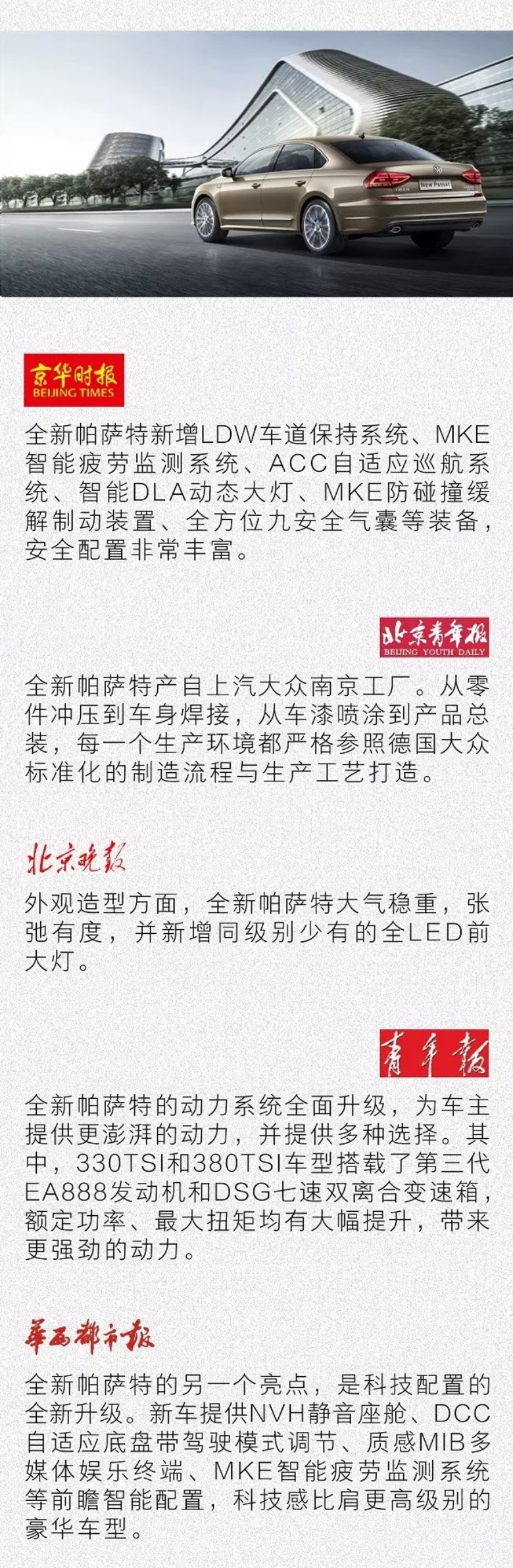 New Passat

京华时报
BEIJING TIMES

全新帕萨特新增LDW车道保持系统、MKE智能疲劳监测系统、ACC自适应巡航系统、智能DLA动态大灯、MKE防碰撞缓解制动装置、全方位九安全气囊等装备，安全配置非常丰富。

北京青年报
BEIJING YOUTH DAILY

全新帕萨特产自上汽大众南京工厂。从零件冲压到车身焊接，从车漆喷涂到产品总装，每一个生产环境都严格参照德国大众标准化的制造流程与生产工艺打造。

北京晚报

外观造型方面，全新帕萨特大气稳重，张弛有度，并新增同级别少有的全LED前大灯。

青年报

全新帕萨特的动力系统全面升级，为车主提供更澎湃的动力，并提供多种选择。其中，330TSI和380TSI车型搭载了第三代EA888发动机和DSG七速双离合变速箱，额定功率、最大扭矩均有大幅提升，带来更强劲的动力。

华西都市报

全新帕萨特的另一个亮点，是科技配置的全新升级。新车提供NVH静音座舱、DCC自适应底盘带驾驶模式调节、质感MIB多媒体娱乐终端、MKE智能疲劳监测系统等前瞻智能配置，科技感比肩更高级别的豪华车型。